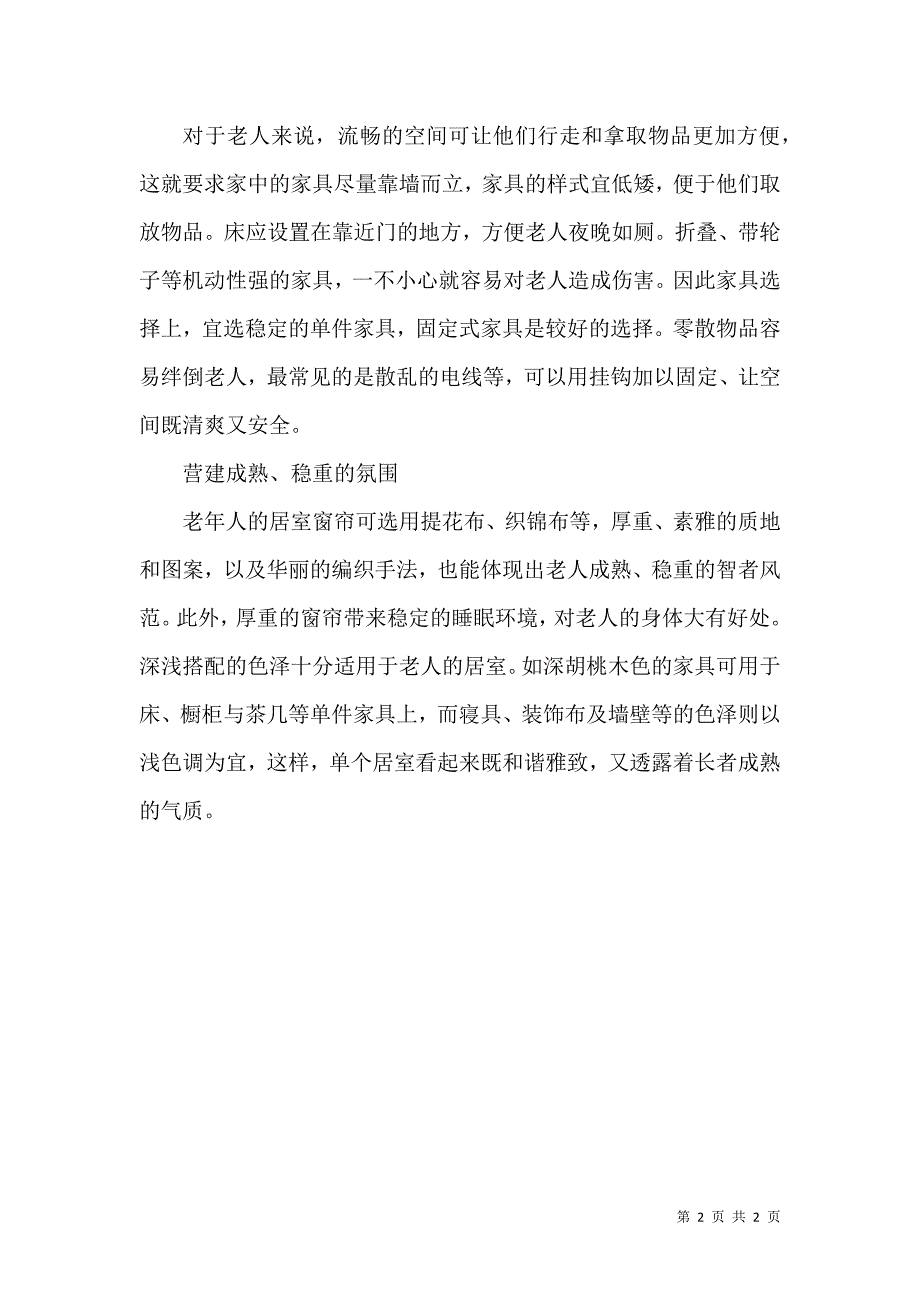 对于老人来说，流畅的空间可让他们行走和拿取物品更加方便，这就要求家中的家具尽量靠墙而立，家具的样式宜低矮，便于他们取放物品。床应设置在靠近门的地方，方便老人夜晚如厕。折叠、带轮子等机动性强的家具，一不小心就容易对老人造成伤害。因此家具选择上，宜选稳定的单件家具，固定式家具是较好的选择。零散物品容易绊倒老人，最常见的是散乱的电线等，可以用挂钩加以固定、让空间既清爽又安全。

营建成熟、稳重的氛围

老年人的居室窗帘可选用提花布、织锦布等，厚重、素雅的质地和图案，以及华丽的编织手法，也能体现出老人成熟、稳重的智者风范。此外，厚重的窗帘带来稳定的睡眠环境，对老人的身体大有好处。深浅搭配的色泽十分适用于老人的居室。如深胡桃木色的家具可用于床、橱柜与茶几等单件家具上，而寝具、装饰布及墙壁等的色泽则以浅色调为宜，这样，单个居室看起来既和谐雅致，又透露着长者成熟的气质。

第 2 页 共 2 页